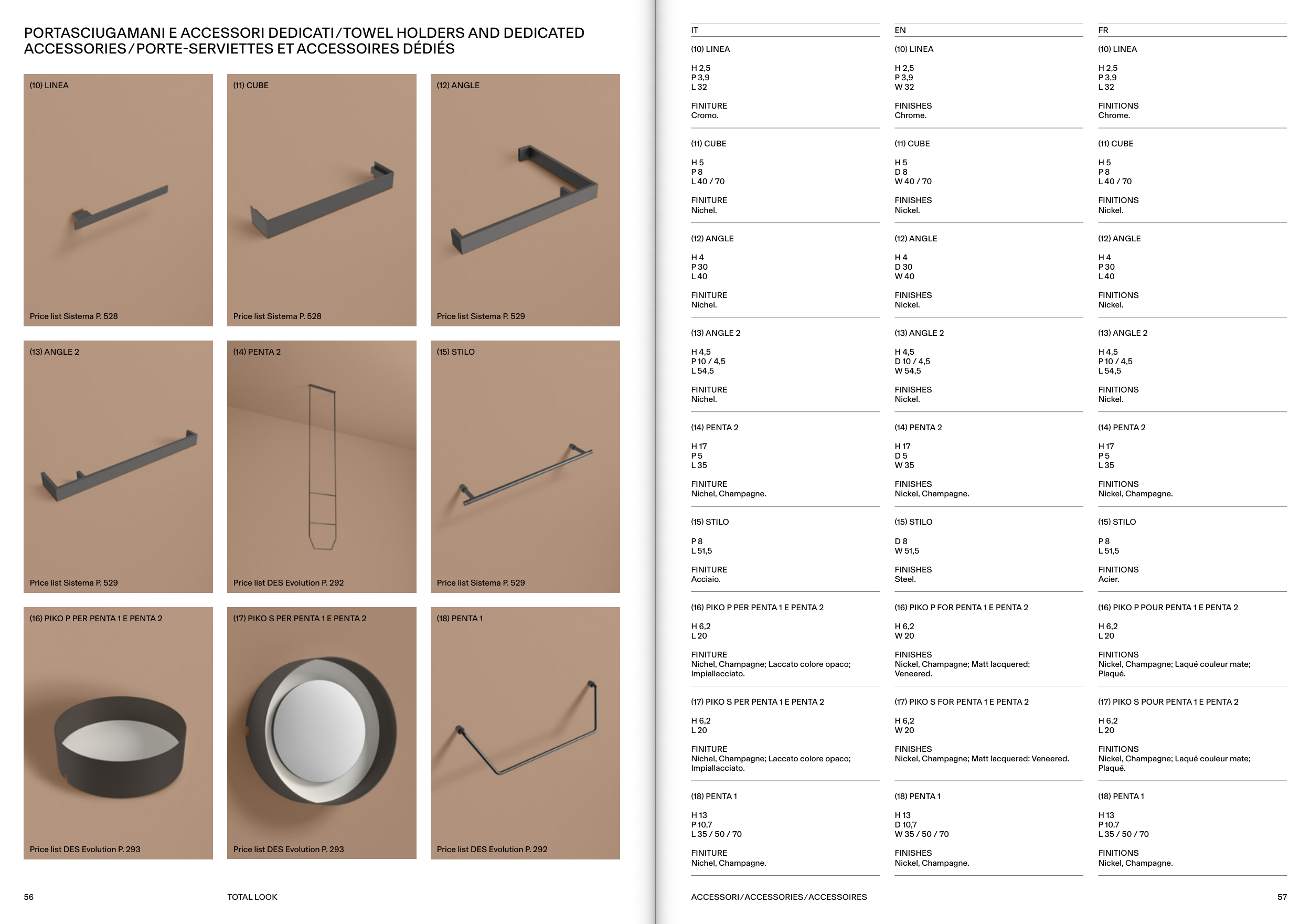 PORTASCIUGAMANI E ACCESSORI DEDICATI / TOWEL HOLDERS AND DEDICATED ACCESSORIES / PORTE-SERVIETTES ET ACCESSOIRES DÉDIÉS

(10) LINEA

Price list Sistema P. 528

(11) CUBE

Price list Sistema P. 528

(12) ANGLE

Price list Sistema P. 529

(13) ANGLE 2

Price list Sistema P. 529

(14) PENTA 2

Price list DES Evolution P. 292

(15) STILO

Price list Sistema P. 529

(16) PIKO P PER PENTA 1 E PENTA 2

Price list DES Evolution P. 293

(17) PIKO S PER PENTA 1 E PENTA 2

Price list DES Evolution P. 293

(18) PENTA 1

Price list DES Evolution P. 292

56 TOTAL LOOK

IT

(10) LINEA

H 2,5
P 3,9
L 32

FINITURE
Cromo.

(11) CUBE

H 5
P 8
L 40 / 70

FINITURE
Nichel.

(12) ANGLE

H 4
P 30
L 40

FINITURE
Nichel.

(13) ANGLE 2

H 4,5
P 10 / 4,5
L 54,5

FINITURE
Nichel.

(14) PENTA 2

H 17
P 5
L 35

FINITURE
Nichel, Champagne.

(15) STILO

P 8
L 51,5

FINITURE
Acciaio.

(16) PIKO P PER PENTA 1 E PENTA 2

H 6,2
L 20

FINITURE
Nichel, Champagne; Laccato colore opaco; Impiallacciato.

(17) PIKO S PER PENTA 1 E PENTA 2

H 6,2
L 20

FINITURE
Nichel, Champagne; Laccato colore opaco; Impiallacciato.

(18) PENTA 1

H 13
P 10,7
L 35 / 50 / 70

FINITURE
Nichel, Champagne.

EN

(10) LINEA

H 2,5
P 3,9
W 32

FINISHES
Chrome.

(11) CUBE

H 5
D 8
W 40 / 70

FINISHES
Nickel.

(12) ANGLE

H 4
D 30
W 40

FINISHES
Nickel.

(13) ANGLE 2

H 4,5
D 10 / 4,5
W 54,5

FINISHES
Nickel.

(14) PENTA 2

H 17
D 5
W 35

FINISHES
Nickel, Champagne.

(15) STILO

D 8
W 51,5

FINISHES
Steel.

(16) PIKO P FOR PENTA 1 E PENTA 2

H 6,2
W 20

FINISHES
Nickel, Champagne; Matt lacquered; Veneered.

(17) PIKO S FOR PENTA 1 E PENTA 2

H 6,2
W 20

FINISHES
Nickel, Champagne; Matt lacquered; Veneered.

(18) PENTA 1

H 13
D 10,7
W 35 / 50 / 70

FINISHES
Nickel, Champagne.

FR

(10) LINEA

H 2,5
P 3,9
L 32

FINITIONS
Chrome.

(11) CUBE

H 5
P 8
L 40 / 70

FINITIONS
Nickel.

(12) ANGLE

H 4
P 30
L 40

FINITIONS
Nickel.

(13) ANGLE 2

H 4,5
P 10 / 4,5
L 54,5

FINITIONS
Nickel.

(14) PENTA 2

H 17
P 5
L 35

FINITIONS
Nickel, Champagne.

(15) STILO

P 8
L 51,5

FINITIONS
Acier.

(16) PIKO P POUR PENTA 1 E PENTA 2

H 6,2
L 20

FINITIONS
Nickel, Champagne; Laqué couleur mate; Plaqué.

(17) PIKO S POUR PENTA 1 E PENTA 2

H 6,2
L 20

FINITIONS
Nickel, Champagne; Laqué couleur mate; Plaqué.

(18) PENTA 1

H 13
P 10,7
L 35 / 50 / 70

FINITIONS
Nickel, Champagne.

ACCESSORI / ACCESSORIES / ACCESSOIRES 57